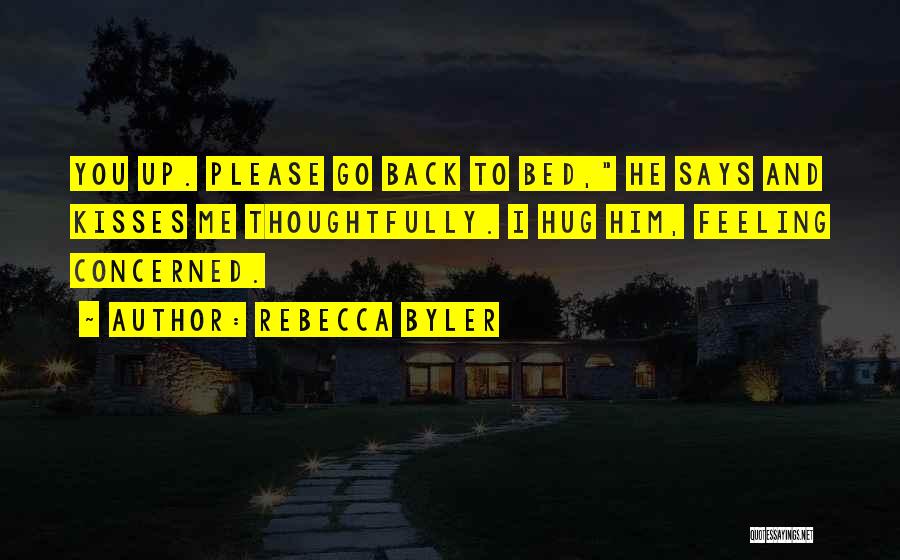 YOU UP. PLEASE GO BACK TO BED," HE SAYS AND KISSES ME THOUGHTFULLY. I HUG HIM, FEELING CONCERNED.

~ AUTHOR: REBECCA BYLER

QUOTESSAYINGS.NET